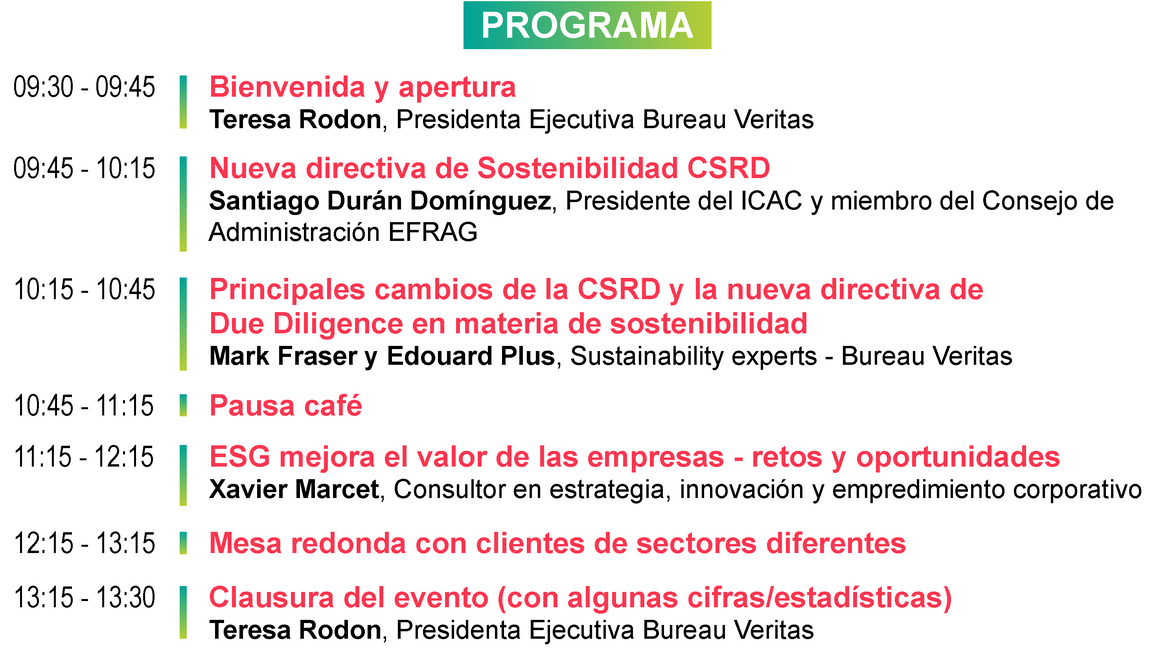 PROGRAMA

09:30 - 09:45
Bienvenida y apertura
Teresa Rodon, Presidenta Ejecutiva Bureau Veritas

09:45 - 10:15
Nueva directiva de Sostenibilidad CSRD
Santiago Durán Domínguez, Presidente del ICAC y miembro del Consejo de Administración EFRAG

10:15 - 10:45
Principales cambios de la CSRD y la nueva directiva de Due Diligence en materia de sostenibilidad
Mark Fraser y Edouard Plus, Sustainability experts - Bureau Veritas

10:45 - 11:15
Pausa café

11:15 - 12:15
ESG mejora el valor de las empresas - retos y oportunidades
Xavier Marcet, Consultor en estrategia, innovación y empredimiento corporativo

12:15 - 13:15
Mesa redonda con clientes de sectores diferentes

13:15 - 13:30
Clausura del evento (con algunas cifras/estadísticas)
Teresa Rodon, Presidenta Ejecutiva Bureau Veritas